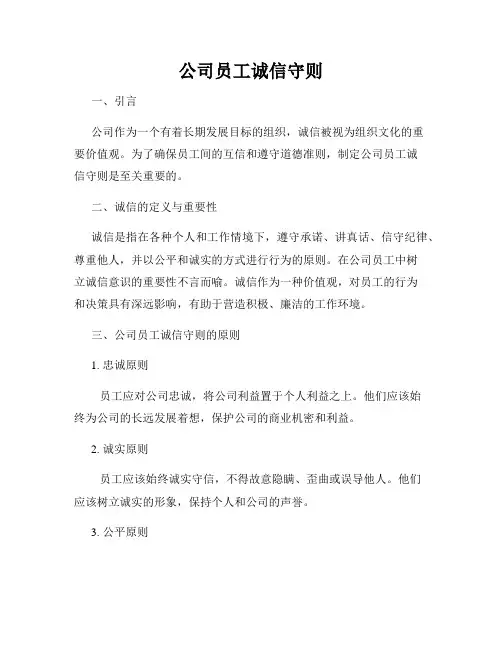 公司员工诚信守则

一、引言

公司作为一个有着长期发展目标的组织，诚信被视为组织文化的重要价值观。为了确保员工间的互信和遵守道德准则，制定公司员工诚信守则是至关重要的。

二、诚信的定义与重要性

诚信是指在各种个人和工作情境下，遵守承诺、讲真话、信守纪律、尊重他人，并以公平和诚实的方式进行行为的原则。在公司员工中树立诚信意识的重要性不言而喻。诚信作为一种价值观，对员工的行为和决策具有深远影响，有助于营造积极、廉洁的工作环境。

三、公司员工诚信守则的原则

1. 忠诚原则

员工应对公司忠诚，将公司利益置于个人利益之上。他们应该始终为公司的长远发展着想，保护公司的商业机密和利益。

2. 诚实原则

员工应该始终诚实守信，不得故意隐瞒、歪曲或误导他人。他们应该树立诚实的形象，保持个人和公司的声誉。

3. 公平原则